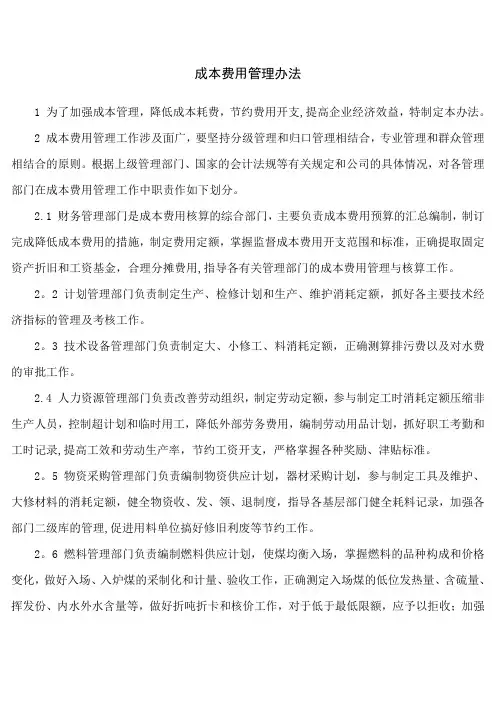 成本费用管理办法

1 为了加强成本管理，降低成本耗费，节约费用开支，提高企业经济效益，特制定本办法。

2 成本费用管理工作涉及面广，要坚持分级管理和归口管理相结合，专业管理和群众管理相结合的原则。根据上级管理部门、国家的会计法规等有关规定和公司的具体情况，对各管理部门在成本费用管理工作中职责作如下划分。

2.1 财务管理部门是成本费用核算的综合部门，主要负责成本费用预算的汇总编制，制订完成降低成本费用的措施，制定费用定额，掌握监督成本费用开支范围和标准，正确提取固定资产折旧和工资基金，合理分摊费用，指导各有关管理部门的成本费用管理与核算工作。

2。2 计划管理部门负责制定生产、检修计划和生产、维护消耗定额，抓好各主要技术经济指标的管理及考核工作。

2。3 技术设备管理部门负责制定大、小修工、料消耗定额，正确测算排污费以及对水费的审批工作。

2.4 人力资源管理部门负责改善劳动组织，制定劳动定额，参与制定工时消耗定额压缩非生产人员，控制超计划和临时用工，降低外部劳务费用，编制劳动用品计划，抓好职工考勤和工时记录，提高工效和劳动生产率，节约工资开支，严格掌握各种奖励、津贴标准。

2。5 物资采购管理部门负责编制物资供应计划，器材采购计划，参与制定工具及维护、大修材料的消耗定额，健全物资收、发、领、退制度，指导各基层部门健全耗料记录，加强各部门二级库的管理，促进用料单位搞好修旧利废等节约工作。

2。6 燃料管理部门负责编制燃料供应计划，使煤均衡入场，掌握燃料的品种构成和价格变化，做好入场、入炉煤的采制化和计量、验收工作，正确测定入场煤的低位发热量、含硫量、挥发份、内水外水含量等，做好折吨折卡和核价工作，对于低于最低限额，应予以拒收；加强